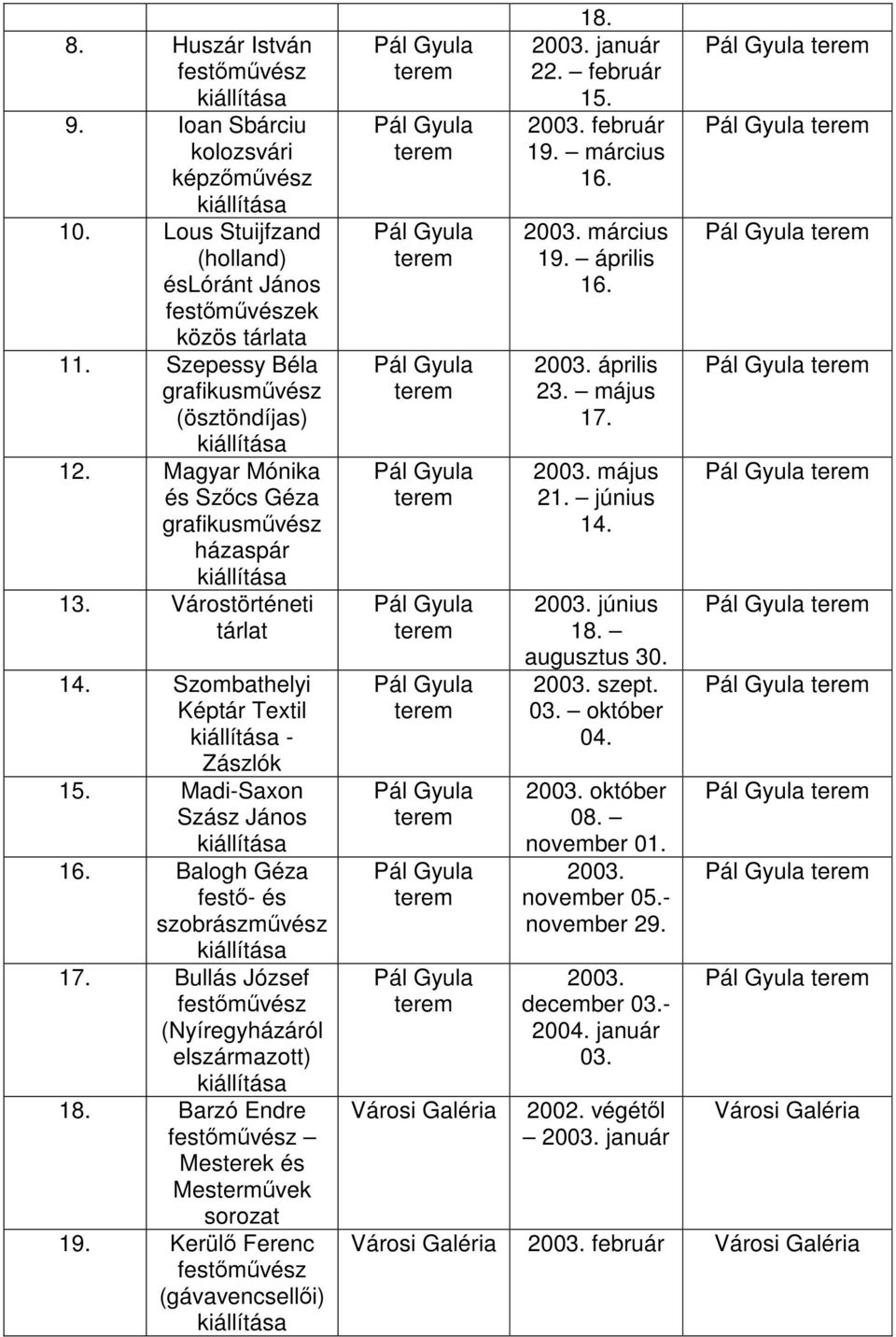 |  |  | 18. |  |
|---|---|---|---|
| 8. Huszár István festőművész kiállítása | Pál Gyula terem | 2003. január 22. – február 15. | Pál Gyula terem |
| 9. Ioan Sbárciu kolozsvári képzőművész kiállítása | Pál Gyula terem | 2003. február 19. – március 16. | Pál Gyula terem |
| 10. Lous Stuijfzand (holland) ésLóránt János festőművészek közös tárlata | Pál Gyula terem | 2003. március 19. – április 16. | Pál Gyula terem |
| 11. Szepessy Béla grafikusművész (ösztöndíjas) kiállítása | Pál Gyula terem | 2003. április 23. – május 17. | Pál Gyula terem |
| 12. Magyar Mónika és Szőcs Géza grafikusművész házaspár kiállítása | Pál Gyula terem | 2003. május 21. – június 14. | Pál Gyula terem |
| 13. Várostörténeti tárlat | Pál Gyula terem | 2003. június 18. – augusztus 30. | Pál Gyula terem |
| 14. Szombathelyi Képtár Textil kiállítása - Zászlók | Pál Gyula terem | 2003. szept. 03. – október 04. | Pál Gyula terem |
| 15. Madi-Saxon Szász János kiállítása | Pál Gyula terem | 2003. október 08. – november 01. | Pál Gyula terem |
| 16. Balogh Géza festő- és szobrászművész kiállítása | Pál Gyula terem | 2003. november 05.- november 29. | Pál Gyula terem |
| 17. Bullás József festőművész (Nyíregyházáról elszármazott) kiállítása | Pál Gyula terem | 2003. december 03.- 2004. január 03. | Pál Gyula terem |
| 18. Barzó Endre festőművész – Mesterek és Mesterművek sorozat | Városi Galéria | 2002. végétől – 2003. január | Városi Galéria |
| 19. Kerülő Ferenc festőművész (gávavencsellői) kiállítása | Városi Galéria | 2003. február | Városi Galéria |